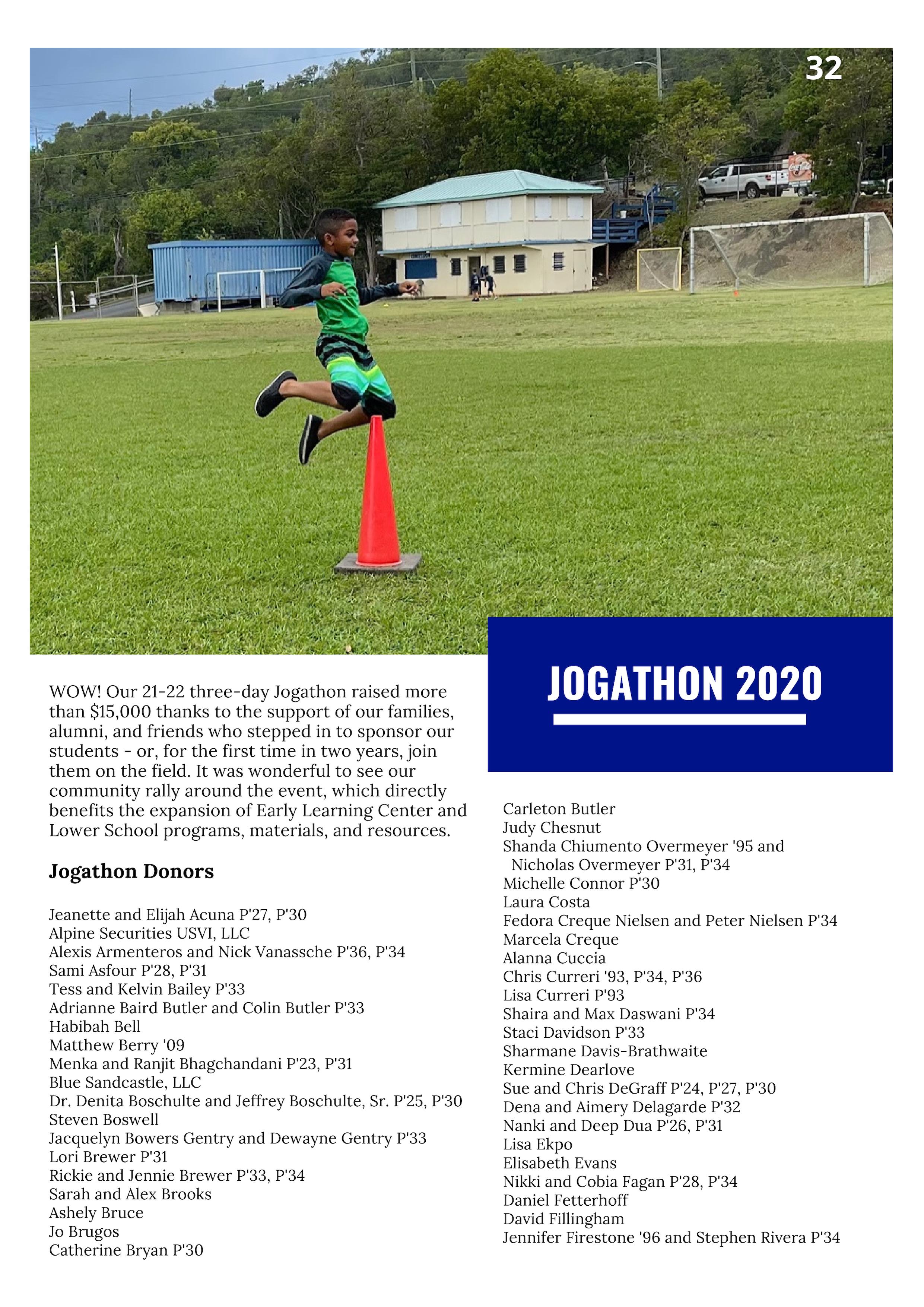 32

JOGATHON 2020

WOW! Our 21-22 three-day Jogathon raised more than $15,000 thanks to the support of our families, alumni, and friends who stepped in to sponsor our students - or, for the first time in two years, join them on the field. It was wonderful to see our community rally around the event, which directly benefits the expansion of Early Learning Center and Lower School programs, materials, and resources.

Jogathon Donors

Jeanette and Elijah Acuna P'27, P'30
Alpine Securities USVI, LLC
Alexis Armenteros and Nick Vanassche P'36, P'34
Sami Asfour P'28, P'31
Tess and Kelvin Bailey P'33
Adrianne Baird Butler and Colin Butler P'33
Habibah Bell
Matthew Berry '09
Menka and Ranjit Bhagchandani P'23, P'31
Blue Sandcastle, LLC
Dr. Denita Boschulte and Jeffrey Boschulte, Sr. P'25, P'30
Steven Boswell
Jacquelyn Bowers Gentry and Dewayne Gentry P'33
Lori Brewer P'31
Rickie and Jennie Brewer P'33, P'34
Sarah and Alex Brooks
Ashely Bruce
Jo Brugos
Catherine Bryan P'30

Carleton Butler
Judy Chesnut
Shanda Chiumento Overmeyer '95 and Nicholas Overmeyer P'31, P'34
Michelle Connor P'30
Laura Costa
Fedora Creque Nielsen and Peter Nielsen P'34
Marcela Creque
Alanna Cuccia
Chris Curreri '93, P'34, P'36
Lisa Curreri P'93
Shaira and Max Daswani P'34
Staci Davidson P'33
Sharmane Davis-Brathwaite
Kermine Dearlove
Sue and Chris DeGraff P'24, P'27, P'30
Dena and Aimery Delagarde P'32
Nanki and Deep Dua P'26, P'31
Lisa Ekpo
Elisabeth Evans
Nikki and Cobia Fagan P'28, P'34
Daniel Fetterhoff
David Fillingham
Jennifer Firestone '96 and Stephen Rivera P'34